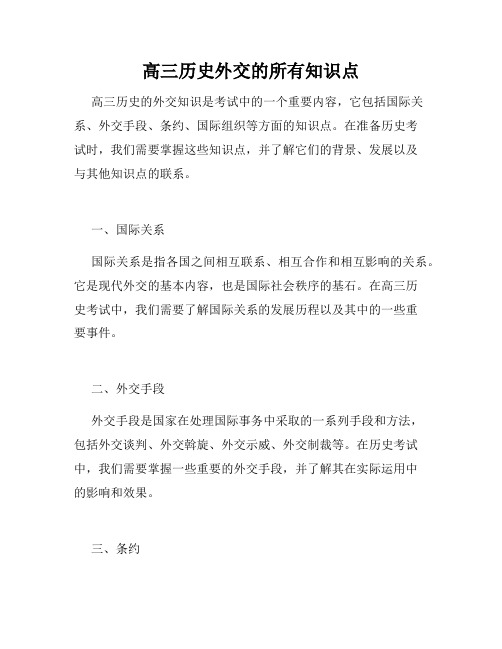 高三历史外交的所有知识点

高三历史的外交知识是考试中的一个重要内容，它包括国际关系、外交手段、条约、国际组织等方面的知识点。在准备历史考试时，我们需要掌握这些知识点，并了解它们的背景、发展以及与其他知识点的联系。

一、国际关系

国际关系是指各国之间相互联系、相互合作和相互影响的关系。它是现代外交的基本内容，也是国际社会秩序的基石。在高三历史考试中，我们需要了解国际关系的发展历程以及其中的一些重要事件。

二、外交手段

外交手段是国家在处理国际事务中采取的一系列手段和方法，包括外交谈判、外交斡旋、外交示威、外交制裁等。在历史考试中，我们需要掌握一些重要的外交手段，并了解其在实际运用中的影响和效果。

三、条约